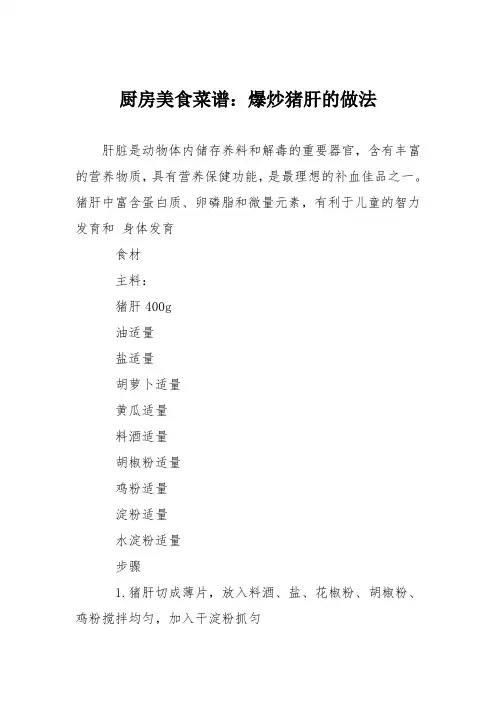 厨房美食菜谱：爆炒猪肝的做法

肝脏是动物体内储存养料和解毒的重要器官，含有丰富的营养物质，具有营养保健功能，是最理想的补血佳品之一。猪肝中富含蛋白质、卵磷脂和微量元素，有利于儿童的智力发育和 身体发育

食材

主料：

猪肝 400g

油适量

盐适量

胡萝卜适量

黄瓜适量

料酒适量

胡椒粉适量

鸡粉适量

淀粉适量

水淀粉适量

步骤

1.猪肝切成薄片，放入料酒、盐、花椒粉、胡椒粉、鸡粉搅拌均匀，加入干淀粉抓匀